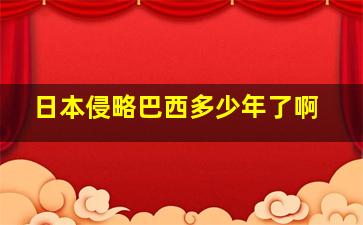 日本侵略巴西多少年了啊